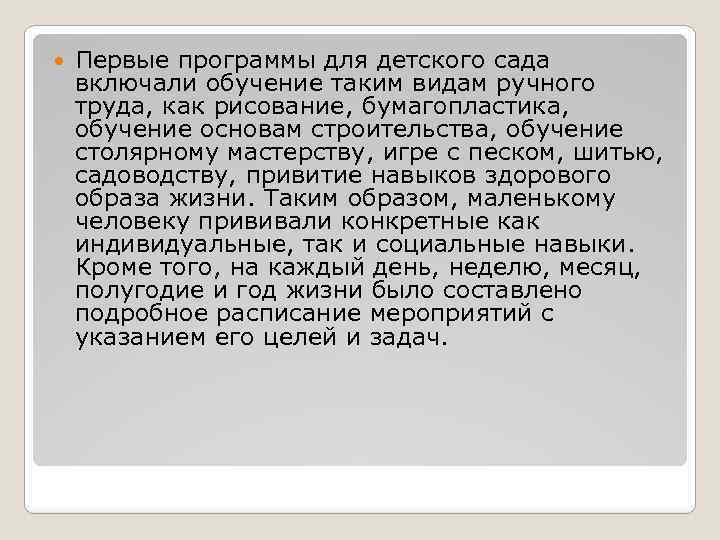 Первые программы для детского сада включали обучение таким видам ручного труда, как рисование, бумагопластика, обучение основам строительства, обучение столярному мастерству, игре с песком, шитью, садоводству, привитие навыков здорового образа жизни. Таким образом, маленькому человеку прививали конкретные как индивидуальные, так и социальные навыки. Кроме того, на каждый день, неделю, месяц, полугодие и год жизни было составлено подробное расписание мероприятий с указанием его целей и задач.